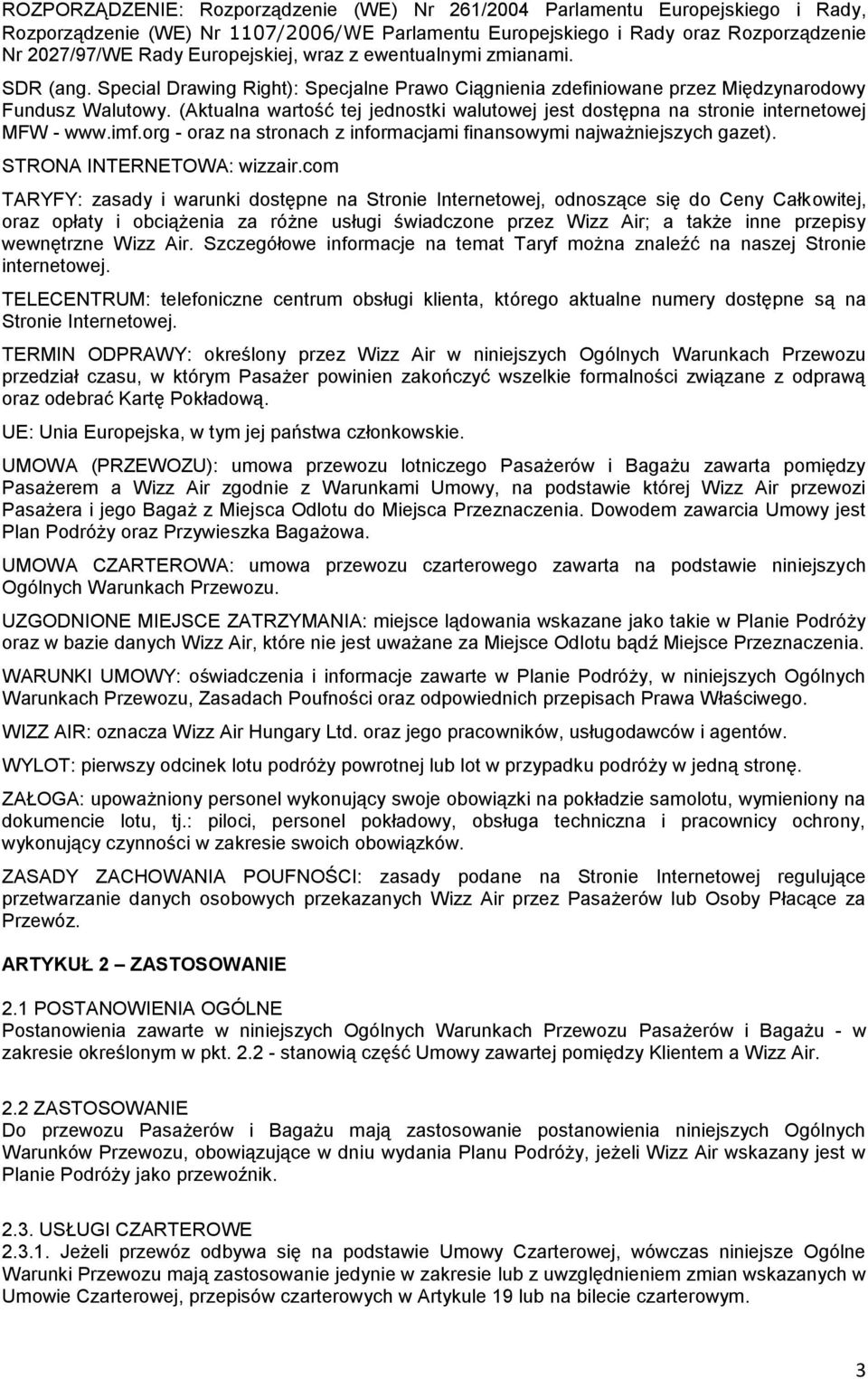 ROZPORZĄDZENIE: Rozporządzenie (WE) Nr 261/2004 Parlamentu Europejskiego i Rady, Rozporządzenie (WE) Nr 1107/2006/WE Parlamentu Europejskiego i Rady oraz Rozporządzenie Nr 2027/97/WE Rady Europejskiej, wraz z ewentualnymi zmianami.

SDR (ang. Special Drawing Right): Specjalne Prawo Ciągnienia zdefiniowane przez Międzynarodowy Fundusz Walutowy. (Aktualna wartość tej jednostki walutowej jest dostępna na stronie internetowej MFW - www.imf.org - oraz na stronach z informacjami finansowymi najważniejszych gazet).

STRONA INTERNETOWA: wizzair.com

TARYFY: zasady i warunki dostępne na Stronie Internetowej, odnoszące się do Ceny Całkowitej, oraz opłaty i obciążenia za różne usługi świadczone przez Wizz Air; a także inne przepisy wewnętrzne Wizz Air. Szczegółowe informacje na temat Taryf można znaleźć na naszej Stronie internetowej.

TELECENTRUM: telefoniczne centrum obsługi klienta, którego aktualne numery dostępne są na Stronie Internetowej.

TERMIN ODPRAWY: określony przez Wizz Air w niniejszych Ogólnych Warunkach Przewozu przedział czasu, w którym Pasażer powinien zakończyć wszelkie formalności związane z odprawą oraz odebrać Kartę Pokładową.

UE: Unia Europejska, w tym jej państwa członkowskie.

UMOWA (PRZEWOZU): umowa przewozu lotniczego Pasażerów i Bagażu zawarta pomiędzy Pasażerem a Wizz Air zgodnie z Warunkami Umowy, na podstawie której Wizz Air przewozi Pasażera i jego Bagaż z Miejsca Odlotu do Miejsca Przeznaczenia. Dowodem zawarcia Umowy jest Plan Podróży oraz Przywieszka Bagażowa.

UMOWA CZARTEROWA: umowa przewozu czarterowego zawarta na podstawie niniejszych Ogólnych Warunkach Przewozu.

UZGODNIONE MIEJSCE ZATRZYMANIA: miejsce lądowania wskazane jako takie w Planie Podróży oraz w bazie danych Wizz Air, które nie jest uważane za Miejsce Odlotu bądź Miejsce Przeznaczenia.

WARUNKI UMOWY: oświadczenia i informacje zawarte w Planie Podróży, w niniejszych Ogólnych Warunkach Przewozu, Zasadach Poufności oraz odpowiednich przepisach Prawa Właściwego.

WIZZ AIR: oznacza Wizz Air Hungary Ltd. oraz jego pracowników, usługodawców i agentów.

WYLOT: pierwszy odcinek lotu podróży powrotnej lub lot w przypadku podróży w jedną stronę.

ZAŁOGA: upoważniony personel wykonujący swoje obowiązki na pokładzie samolotu, wymieniony na dokumencie lotu, tj.: piloci, personel pokładowy, obsługa techniczna i pracownicy ochrony, wykonujący czynności w zakresie swoich obowiązków.

ZASADY ZACHOWANIA POUFNOŚCI: zasady podane na Stronie Internetowej regulujące przetwarzanie danych osobowych przekazanych Wizz Air przez Pasażerów lub Osoby Płacące za Przewóz.

ARTYKUŁ 2 – ZASTOSOWANIE

2.1 POSTANOWIENIA OGÓLNE
Postanowienia zawarte w niniejszych Ogólnych Warunkach Przewozu Pasażerów i Bagażu - w zakresie określonym w pkt. 2.2 - stanowią część Umowy zawartej pomiędzy Klientem a Wizz Air.

2.2 ZASTOSOWANIE
Do przewozu Pasażerów i Bagażu mają zastosowanie postanowienia niniejszych Ogólnych Warunków Przewozu, obowiązujące w dniu wydania Planu Podróży, jeżeli Wizz Air wskazany jest w Planie Podróży jako przewoźnik.

2.3. USŁUGI CZARTEROWE
2.3.1. Jeżeli przewóz odbywa się na podstawie Umowy Czarterowej, wówczas niniejsze Ogólne Warunki Przewozu mają zastosowanie jedynie w zakresie lub z uwzględnieniem zmian wskazanych w Umowie Czarterowej, przepisów czarterowych w Artykule 19 lub na bilecie czarterowym.

3